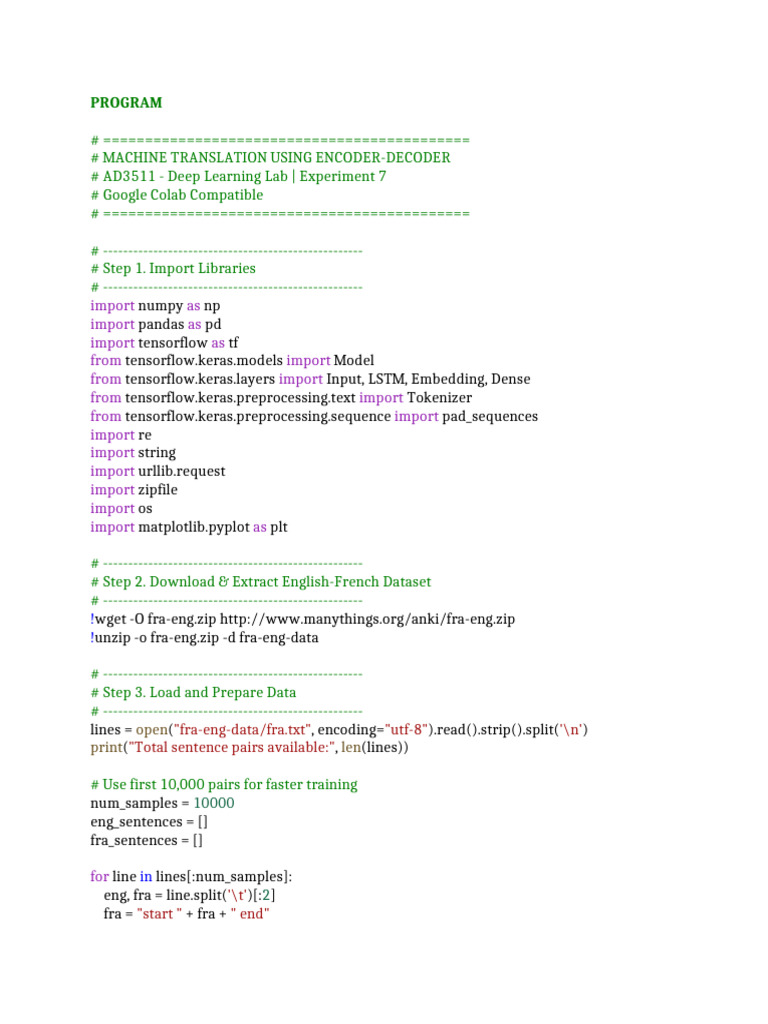 PROGRAM

# ============================================
# MACHINE TRANSLATION USING ENCODER-DECODER
# AD3511 - Deep Learning Lab | Experiment 7
# Google Colab Compatible
# ============================================

# ----------------------------------------------------
# Step 1. Import Libraries
# ----------------------------------------------------
import numpy as np
import pandas as pd
import tensorflow as tf
from tensorflow.keras.models import Model
from tensorflow.keras.layers import Input, LSTM, Embedding, Dense
from tensorflow.keras.preprocessing.text import Tokenizer
from tensorflow.keras.preprocessing.sequence import pad_sequences
import re
import string
import urllib.request
import zipfile
import os
import matplotlib.pyplot as plt

# ----------------------------------------------------
# Step 2. Download & Extract English-French Dataset
# ----------------------------------------------------
!wget -O fra-eng.zip http://www.manythings.org/anki/fra-eng.zip
!unzip -o fra-eng.zip -d fra-eng-data

# ----------------------------------------------------
# Step 3. Load and Prepare Data
# ----------------------------------------------------
lines = open("fra-eng-data/fra.txt", encoding="utf-8").read().strip().split('\n')
print("Total sentence pairs available:", len(lines))

# Use first 10,000 pairs for faster training
num_samples = 10000
eng_sentences = []
fra_sentences = []

for line in lines[:num_samples]:
    eng, fra = line.split('\t')[:2]
    fra = "start " + fra + " end"